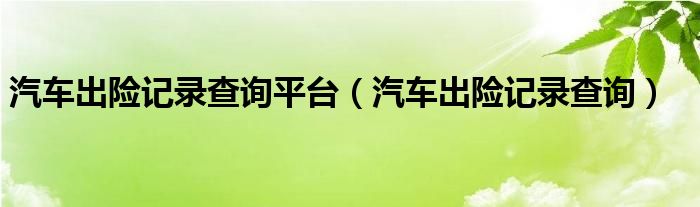 汽车出险记录查询平台（汽车出险记录查询）